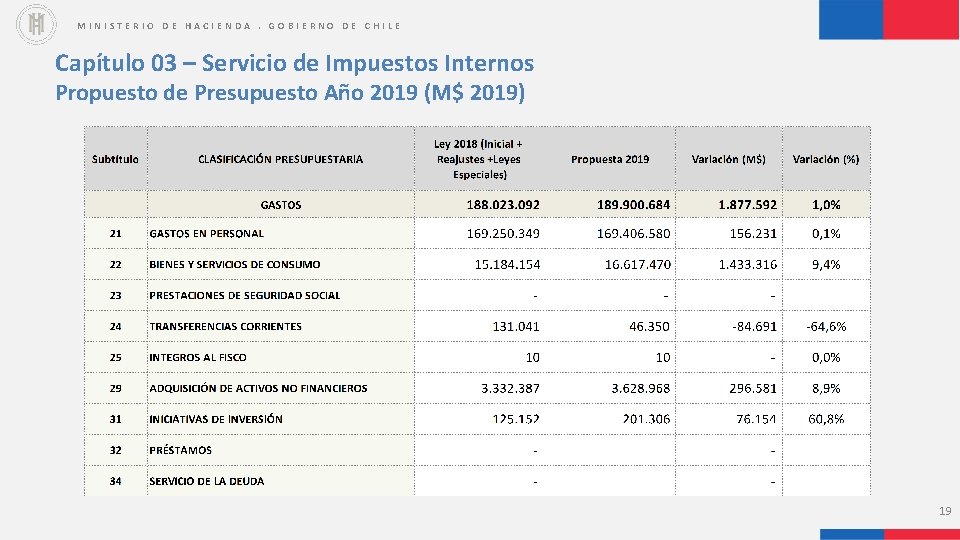 MINISTERIO DE HACIENDA . GOBIERNO DE CHILE

Capítulo 03 – Servicio de Impuestos Internos
Propuesto de Presupuesto Año 2019 (M$ 2019)

| Subtítulo | CLASIFICACIÓN PRESUPUESTARIA | Ley 2018 (Inicial + Reajustes +Leyes Especiales) | Propuesta 2019 | Variación (M$) | Variación (%) |
|---|---|---|---|---|---|
| | GASTOS | 188.023.092 | 189.900.684 | 1.877.592 | 1,0% |
| 21 | GASTOS EN PERSONAL | 169.250.349 | 169.406.580 | 156.231 | 0,1% |
| 22 | BIENES Y SERVICIOS DE CONSUMO | 15.184.154 | 16.617.470 | 1.433.316 | 9,4% |
| 23 | PRESTACIONES DE SEGURIDAD SOCIAL | - | - | - | |
| 24 | TRANSFERENCIAS CORRIENTES | 131.041 | 46.350 | -84.691 | -64,6% |
| 25 | INTEGROS AL FISCO | 10 | 10 | - | 0,0% |
| 29 | ADQUISICIÓN DE ACTIVOS NO FINANCIEROS | 3.332.387 | 3.628.968 | 296.581 | 8,9% |
| 31 | INICIATIVAS DE INVERSIÓN | 125.152 | 201.306 | 76.154 | 60,8% |
| 32 | PRÉSTAMOS | - | | - | |
| 34 | SERVICIO DE LA DEUDA | - | | - | |

19